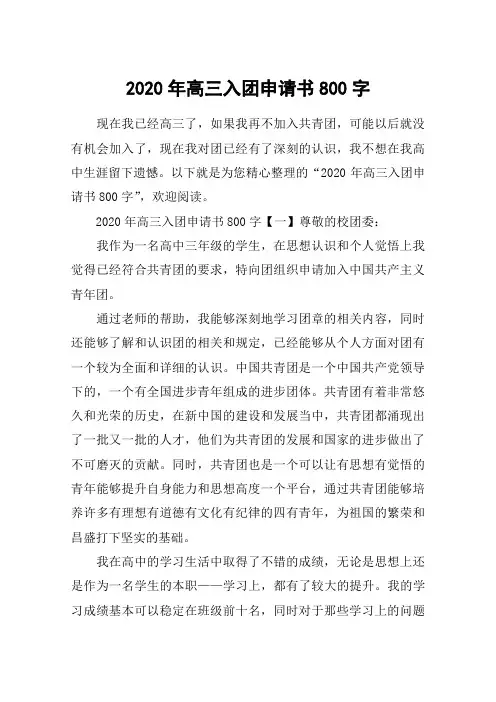 2020 年高三入团申请书 800 字

现在我已经高三了，如果我再不加入共青团，可能以后就没有机会加入了，现在我对团已经有了深刻的认识，我不想在我高中生涯留下遗憾。以下就是为您精心整理的“2020 年高三入团申请书 800 字”，欢迎阅读。

2020 年高三入团申请书 800 字【一】尊敬的校团委：

我作为一名高中三年级的学生，在思想认识和个人觉悟上我觉得已经符合共青团的要求，特向团组织申请加入中国共产主义青年团。

通过老师的帮助，我能够深刻地学习团章的相关内容，同时还能够了解和认识团的相关和规定，已经能够从个人方面对团有一个较为全面和详细的认识。中国共青团是一个中国共产党领导下的，一个有全国进步青年组成的进步团体。共青团有着非常悠久和光荣的历史，在新中国的建设和发展当中，共青团都涌现出了一批又一批的人才，他们为共青团的发展和国家的进步做出了不可磨灭的贡献。同时，共青团也是一个可以让有思想有觉悟的青年能够提升自身能力和思想高度一个平台，通过共青团能够培养许多有理想有道德有文化有纪律的四有青年，为祖国的繁荣和昌盛打下坚实的基础。

我在高中的学习生活中取得了不错的成绩，无论是思想上还是作为一名学生的本职——学习上，都有了较大的提升。我的学习成绩基本可以稳定在班级前十名，同时对于那些学习上的问题